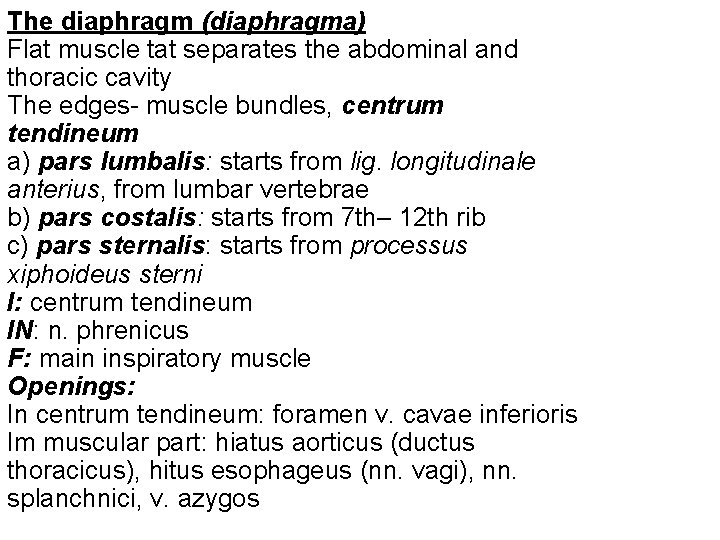 The diaphragm (diaphragma)
Flat muscle tat separates the abdominal and thoracic cavity
The edges- muscle bundles, centrum tendineum
a) pars lumbalis: starts from lig. longitudinale anterius, from lumbar vertebrae
b) pars costalis: starts from 7th– 12th rib
c) pars sternalis: starts from processus xiphoideus sterni
I: centrum tendineum
IN: n. phrenicus
F: main inspiratory muscle
Openings:
In centrum tendineum: foramen v. cavae inferioris
Im muscular part: hiatus aorticus (ductus thoracicus), hitus esophageus (nn. vagi), nn. splanchnici, v. azygos